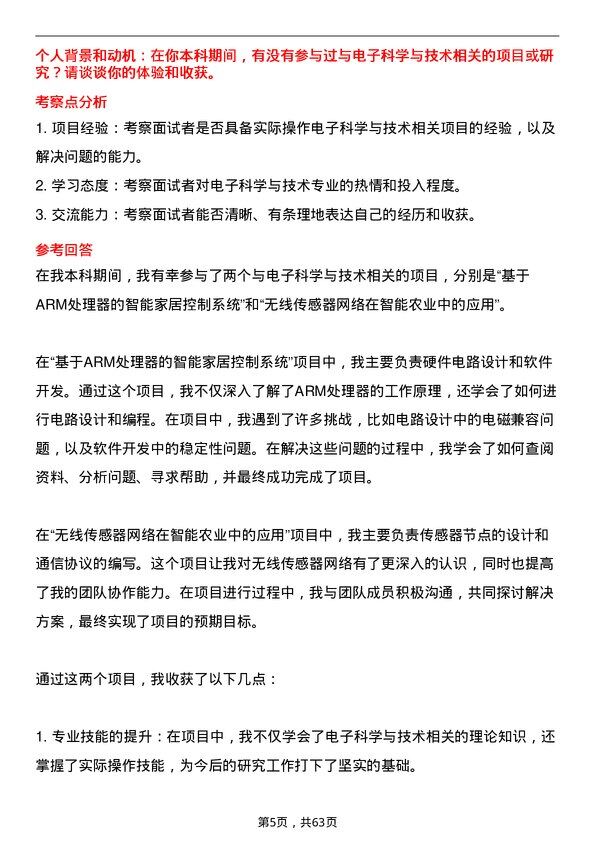 个人背景和动机：在你本科期间，有没有参与过与电子科学与技术相关的项目或研究？请谈谈你的体验和收获。

考察点分析

1. 项目经验：考察面试者是否具备实际操作电子科学与技术相关项目的经验，以及解决问题的能力。

2. 学习态度：考察面试者对电子科学与技术专业的热情和投入程度。

3. 交流能力：考察面试者能否清晰、有条理地表达自己的经历和收获。

参考回答

在我本科期间，我有幸参与了两个与电子科学与技术相关的项目，分别是“基于ARM处理器的智能家居控制系统”和“无线传感器网络在智能农业中的应用”。

在“基于ARM处理器的智能家居控制系统”项目中，我主要负责硬件电路设计和软件开发。通过这个项目，我不仅深入了解了ARM处理器的工作原理，还学会了如何进行电路设计和编程。在项目中，我遇到了许多挑战，比如电路设计中的电磁兼容问题，以及软件开发中的稳定性问题。在解决这些问题的过程中，我学会了如何查阅资料、分析问题、寻求帮助，并最终成功完成了项目。

在“无线传感器网络在智能农业中的应用”项目中，我主要负责传感器节点的设计和通信协议的编写。这个项目让我对无线传感器网络有了更深入的认识，同时也提高了我的团队协作能力。在项目进行过程中，我与团队成员积极沟通，共同探讨解决方案，最终实现了项目的预期目标。

通过这两个项目，我收获了以下几点：

1. 专业技能的提升：在项目中，我不仅学会了电子科学与技术相关的理论知识，还掌握了实际操作技能，为今后的研究工作打下了坚实的基础。

第5页，共63页